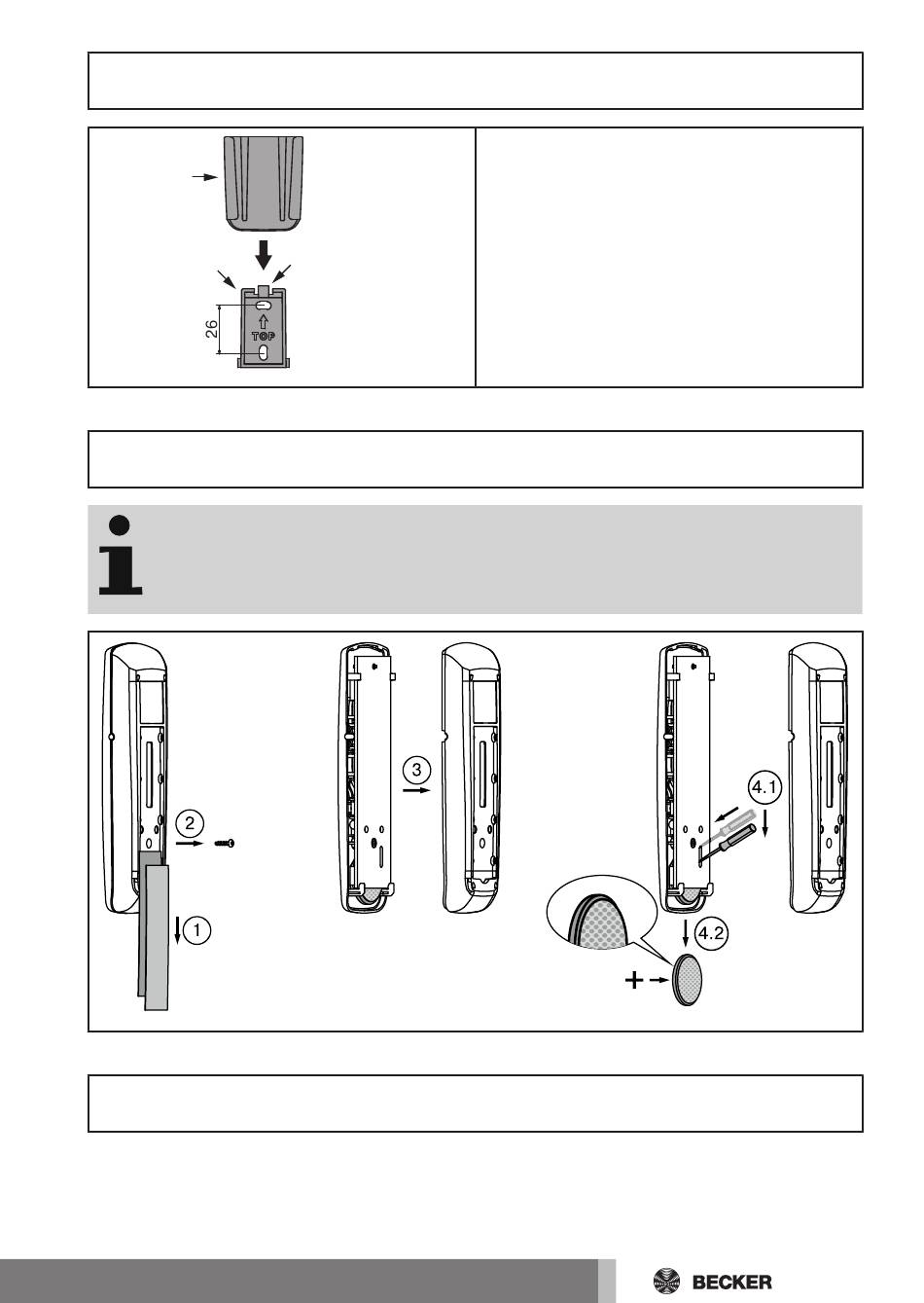 26

TOP

2

1

3

4.1

4.2

+

BECKER